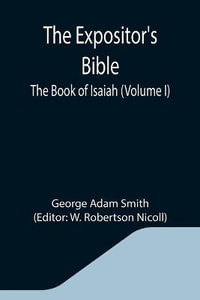 The Expositor's Bible

The Book of Isaiah (Volume I)

George Adam Smith
(Editor: W. Robertson Nicoll)